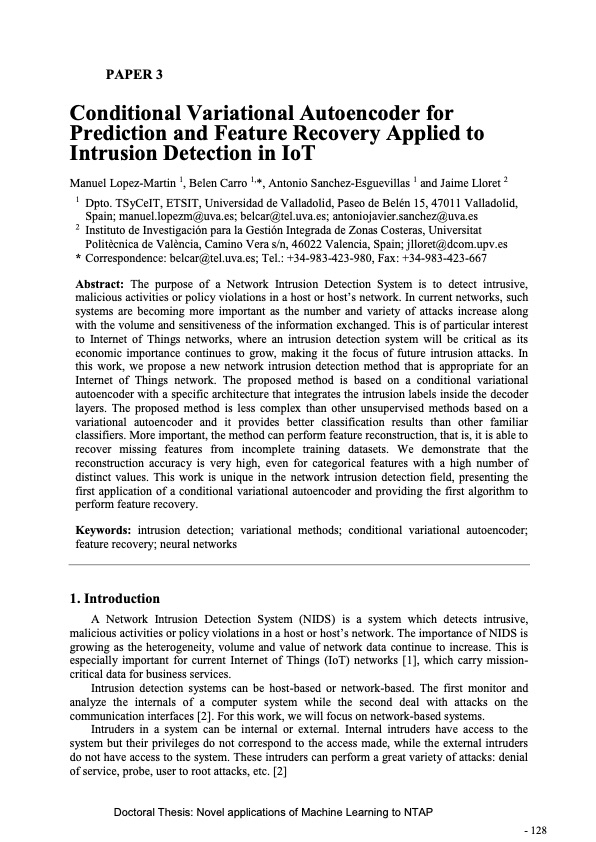 PAPER 3

Conditional Variational Autoencoder for Prediction and Feature Recovery Applied to Intrusion Detection in IoT

Manuel Lopez-Martin $^1$, Belen Carro $^{1,*}$, Antonio Sanchez-Esguevillas $^1$ and Jaime Lloret $^2$

$^1$ Dpto. TSyCeIT, ETSIT, Universidad de Valladolid, Paseo de Belén 15, 47011 Valladolid, Spain; manuel.lopezm@uva.es; belcar@tel.uva.es; antoniojavier.sanchez@uva.es
$^2$ Instituto de Investigación para la Gestión Integrada de Zonas Costeras, Universitat Politècnica de València, Camino Vera s/n, 46022 Valencia, Spain; jlloret@dcom.upv.es
* Correspondence: belcar@tel.uva.es; Tel.: +34-983-423-980, Fax: +34-983-423-667

Abstract: The purpose of a Network Intrusion Detection System is to detect intrusive, malicious activities or policy violations in a host or host's network. In current networks, such systems are becoming more important as the number and variety of attacks increase along with the volume and sensitiveness of the information exchanged. This is of particular interest to Internet of Things networks, where an intrusion detection system will be critical as its economic importance continues to grow, making it the focus of future intrusion attacks. In this work, we propose a new network intrusion detection method that is appropriate for an Internet of Things network. The proposed method is based on a conditional variational autoencoder with a specific architecture that integrates the intrusion labels inside the decoder layers. The proposed method is less complex than other unsupervised methods based on a variational autoencoder and it provides better classification results than other familiar classifiers. More important, the method can perform feature reconstruction, that is, it is able to recover missing features from incomplete training datasets. We demonstrate that the reconstruction accuracy is very high, even for categorical features with a high number of distinct values. This work is unique in the network intrusion detection field, presenting the first application of a conditional variational autoencoder and providing the first algorithm to perform feature recovery.

Keywords: intrusion detection; variational methods; conditional variational autoencoder; feature recovery; neural networks

1. Introduction

A Network Intrusion Detection System (NIDS) is a system which detects intrusive, malicious activities or policy violations in a host or host's network. The importance of NIDS is growing as the heterogeneity, volume and value of network data continue to increase. This is especially important for current Internet of Things (IoT) networks [1], which carry mission-critical data for business services.

Intrusion detection systems can be host-based or network-based. The first monitor and analyze the internals of a computer system while the second deal with attacks on the communication interfaces [2]. For this work, we will focus on network-based systems.

Intruders in a system can be internal or external. Internal intruders have access to the system but their privileges do not correspond to the access made, while the external intruders do not have access to the system. These intruders can perform a great variety of attacks: denial of service, probe, user to root attacks, etc. [2]

Doctoral Thesis: Novel applications of Machine Learning to NTAP

- 128